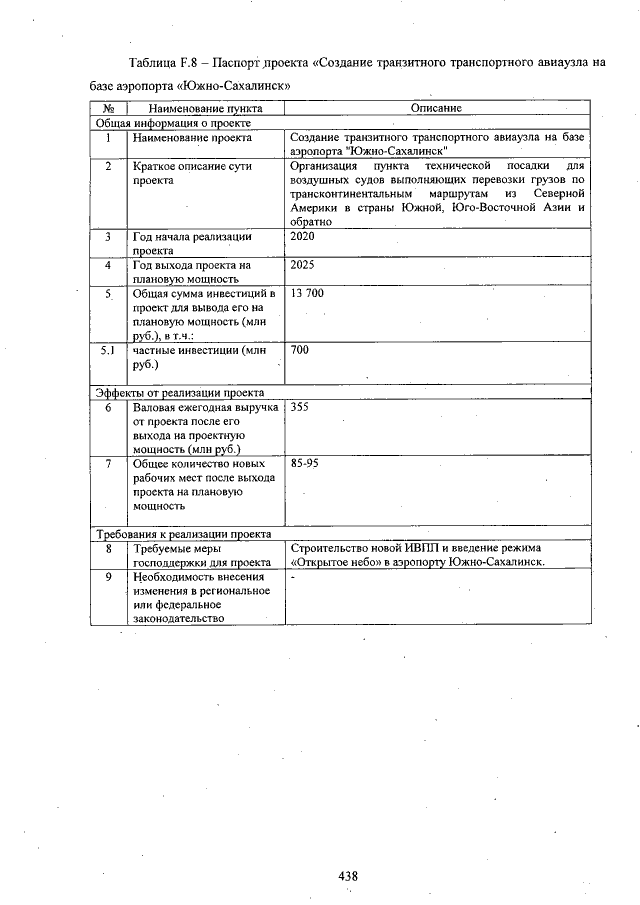 Таблица F.8 – Паспорт проекта «Создание транзитного транспортного авиаузла на базе аэропорта «Южно-Сахалинск»

| № | Наименование пункта | Описание |
|---|---|---|
| Общая информация о проекте | | |
| 1 | Наименование проекта | Создание транзитного транспортного авиаузла на базе аэропорта "Южно-Сахалинск" |
| 2 | Краткое описание сути проекта | Организация пункта технической посадки для воздушных судов выполняющих перевозки грузов по трансконтинентальным маршрутам из Северной Америки в страны Южной, Юго-Восточной Азии и обратно |
| 3 | Год начала реализации проекта | 2020 |
| 4 | Год выхода проекта на плановую мощность | 2025 |
| 5 | Общая сумма инвестиций в проект для вывода его на плановую мощность (млн руб.), в т.ч.: | 13 700 |
| 5.1 | частные инвестиции (млн руб.) | 700 |
| Эффекты от реализации проекта | | |
| 6 | Валовая ежегодная выручка от проекта после его выхода на проектную мощность (млн руб.) | 355 |
| 7 | Общее количество новых рабочих мест после выхода проекта на плановую мощность | 85-95 |
| Требования к реализации проекта | | |
| 8 | Требуемые меры господдержки для проекта | Строительство новой ИВПП и введение режима «Открытое небо» в аэропорту Южно-Сахалинск. |
| 9 | Необходимость внесения изменения в региональное или федеральное законодательство | - |

438